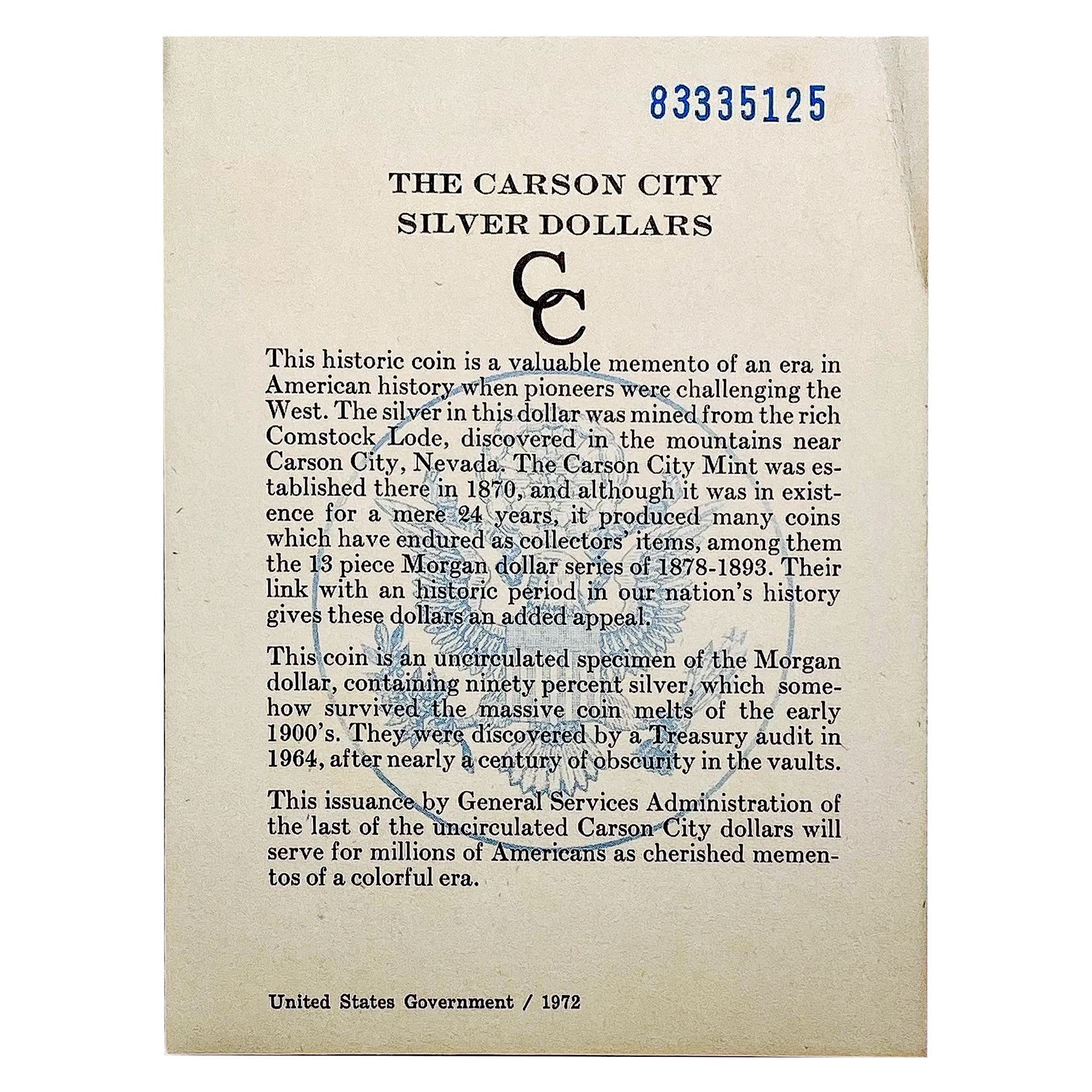 83335125

THE CARSON CITY
SILVER DOLLARS

CC

This historic coin is a valuable memento of an era in American history when pioneers were challenging the West. The silver in this dollar was mined from the rich Comstock Lode, discovered in the mountains near Carson City, Nevada. The Carson City Mint was established there in 1870, and although it was in existence for a mere 24 years, it produced many coins which have endured as collectors' items, among them the 13 piece Morgan dollar series of 1878-1893. Their link with an historic period in our nation's history gives these dollars an added appeal.

This coin is an uncirculated specimen of the Morgan dollar, containing ninety percent silver, which somehow survived the massive coin melts of the early 1900's. They were discovered by a Treasury audit in 1964, after nearly a century of obscurity in the vaults.

This issuance by General Services Administration of the last of the uncirculated Carson City dollars will serve for millions of Americans as cherished mementos of a colorful era.

United States Government / 1972